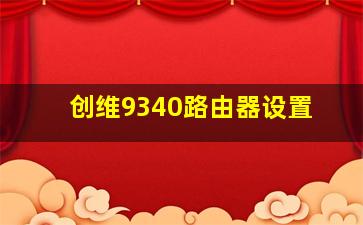 创维9340路由器设置